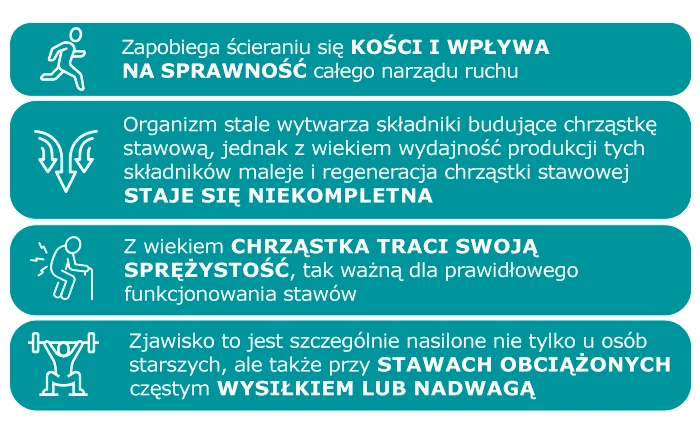 Zapobiega ścieraniu się KOŚCI I WPŁYWA NA SPRAWNOŚĆ całego narządu ruchu

Organizm stale wytwarza składniki budujące chrząstkę stawową, jednak z wiekiem wydajność produkcji tych składników maleje i regeneracja chrząstki stawowej STAJE SIĘ NIEKOMPLETNA

Z wiekiem CHRZĄSTKA TRACI SWOJĄ SPRĘŻYSTOŚĆ, tak ważną dla prawidłowego funkcjonowania stawów

Zjawisko to jest szczególnie nasilone nie tylko u osób starszych, ale także przy STAWACH OBCIĄŻONYCH częstym WYSIŁKIEM LUB NADWAGĄ